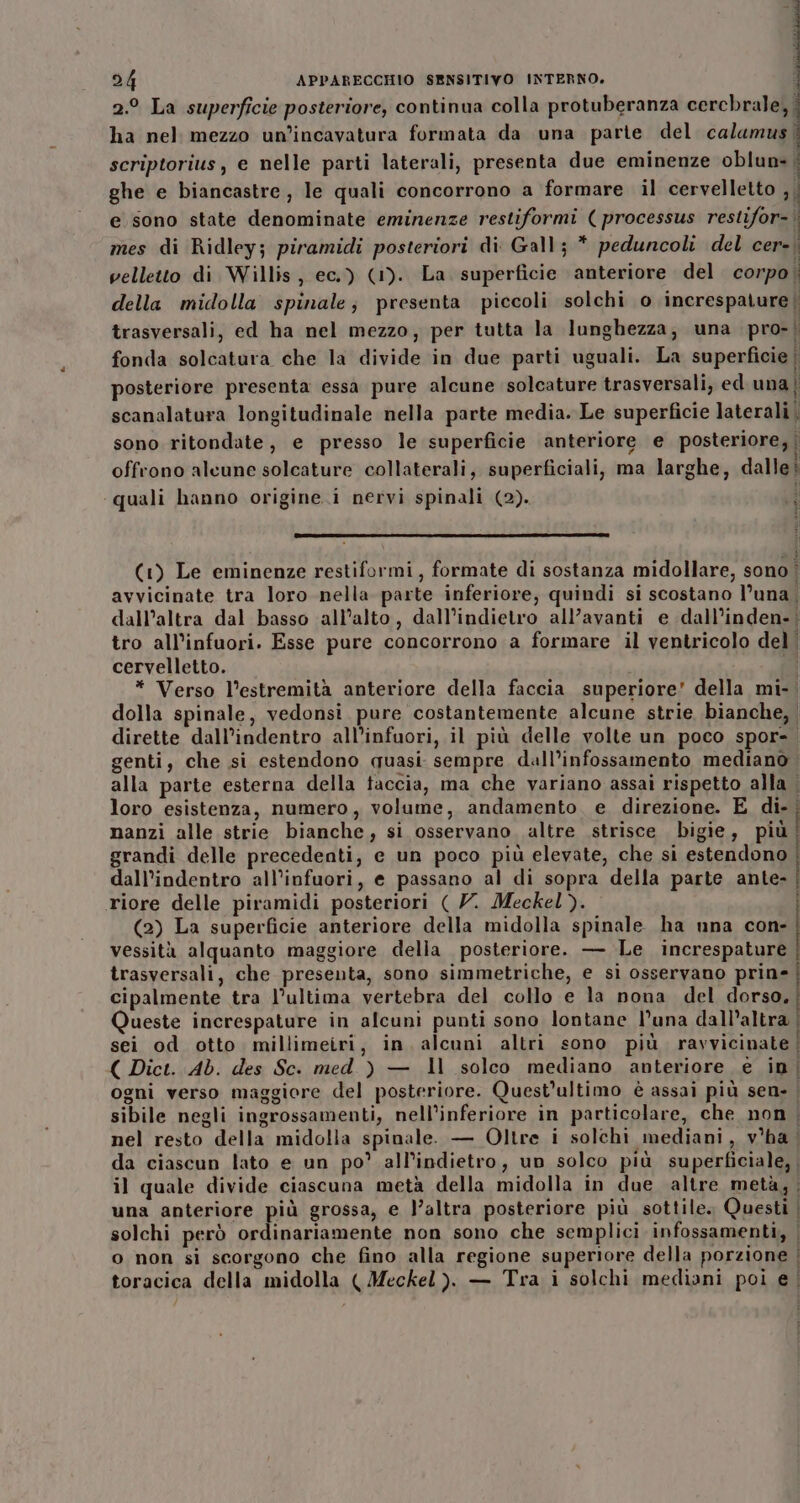 24 APPARECCHIO SENSITIVO INTERNO.

2.° La superficie posteriore, continua colla protuberanza cerebrale, ha nel mezzo un'incavatura formata da una parte del calamus scriptorius, e nelle parti laterali, presenta due eminenze oblunghe e biancastre, le quali concorrono a formare il cervelletto, e sono state denominate eminenze restiformi (processus restiformes di Ridley; piramidi posteriori di Gall; * peduncoli del cervelletto di Willis, ec.) (1). La superficie anteriore del corpo della midolla spinale, presenta piccoli solchi o increspature trasversali, ed ha nel mezzo, per tutta la lunghezza, una profonda solcatura che la divide in due parti uguali. La superficie posteriore presenta essa pure alcune solcature trasversali, ed una scanalatura longitudinale nella parte media. Le superficie laterali sono ritondate, e presso le superficie anteriore e posteriore, offrono alcune solcature collaterali, superficiali, ma larghe, dalle quali hanno origine i nervi spinali (2).

(1) Le eminenze restiformi, formate di sostanza midollare, sono avvicinate tra loro nella parte inferiore, quindi si scostano l'una dall'altra dal basso all'alto, dall'indietro all'avanti e dall'indentro all'infuori. Esse pure concorrono a formare il ventricolo del cervelletto.

* Verso l'estremità anteriore della faccia superiore' della midolla spinale, vedonsi pure costantemente alcune strie bianche, dirette dall'indentro all'infuori, il più delle volte un poco sporgenti, che si estendono quasi sempre dall'infossamento mediano alla parte esterna della faccia, ma che variano assai rispetto alla loro esistenza, numero, volume, andamento e direzione. E dinanzi alle strie bianche, si osservano altre strisce bigie, più grandi delle precedenti, e un poco più elevate, che si estendono dall'indentro all'infuori, e passano al di sopra della parte anteriore delle piramidi posteriori (V. Meckel).

(2) La superficie anteriore della midolla spinale ha una convessità alquanto maggiore della posteriore. — Le increspature trasversali, che presenta, sono simmetriche, e si osservano principalmente tra l'ultima vertebra del collo e la nona del dorso. Queste increspature in alcuni punti sono lontane l'una dall'altra sei od otto millimetri, in alcuni altri sono più ravvicinate (Dict. Ab. des Sc. med.) — Il solco mediano anteriore è in ogni verso maggiore del posteriore. Quest'ultimo è assai più sensibile negli ingrossamenti, nell'inferiore in particolare, che non nel resto della midolla spinale. — Oltre i solchi mediani, v'ha da ciascun lato e un po' all'indietro, un solco più superficiale, il quale divide ciascuna metà della midolla in due altre metà, una anteriore più grossa, e l'altra posteriore più sottile. Questi solchi però ordinariamente non sono che semplici infossamenti, o non si scorgono che fino alla regione superiore della porzione toracica della midolla (Meckel). — Tra i solchi mediani poi e